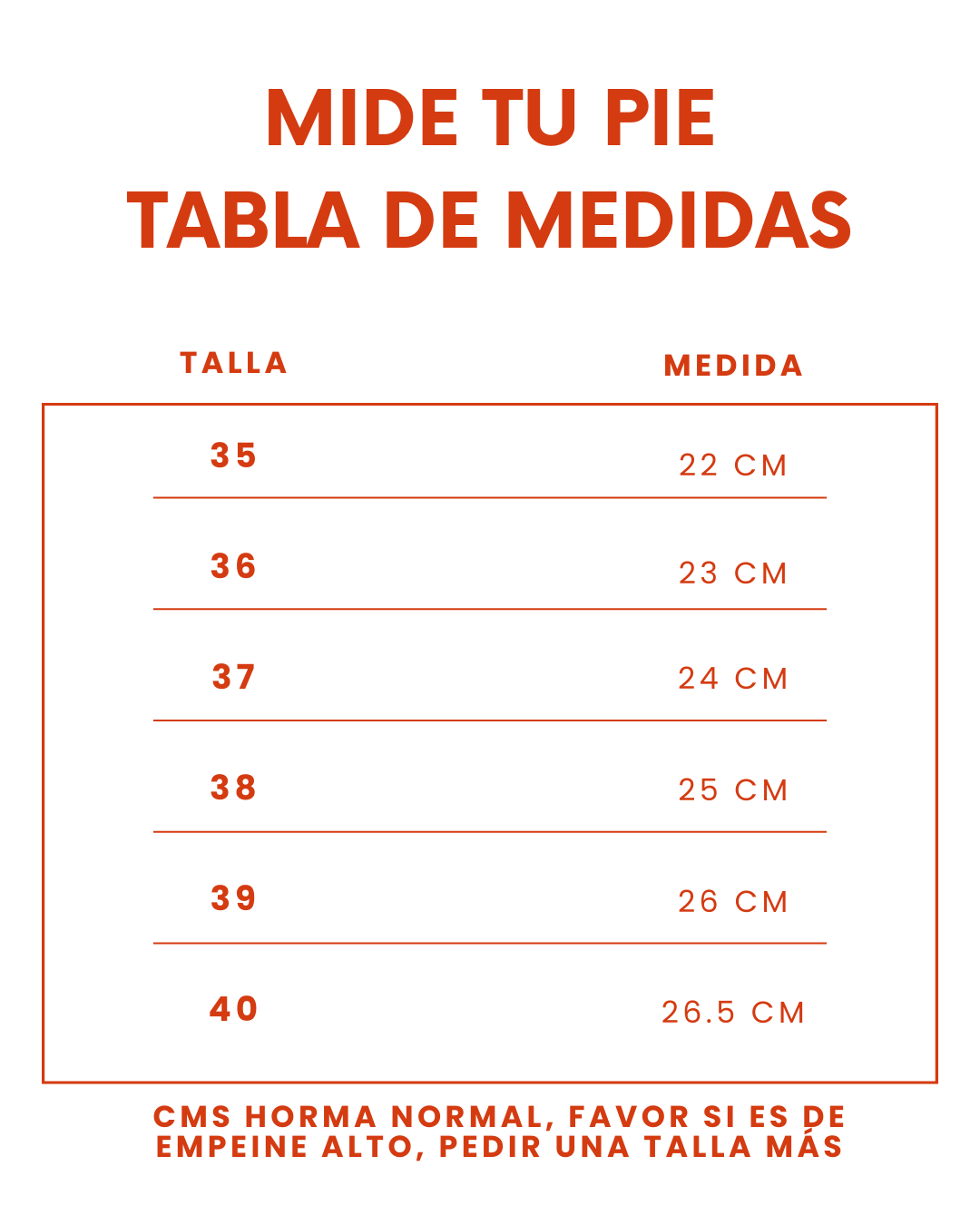 MIDE TU PIE
TABLA DE MEDIDAS

| TALLA | MEDIDA |
|---|---|
| 35 | 22 CM |
| 36 | 23 CM |
| 37 | 24 CM |
| 38 | 25 CM |
| 39 | 26 CM |
| 40 | 26.5 CM |

CMS HORMA NORMAL, FAVOR SI ES DE EMPEINE ALTO, PEDIR UNA TALLA MÁS